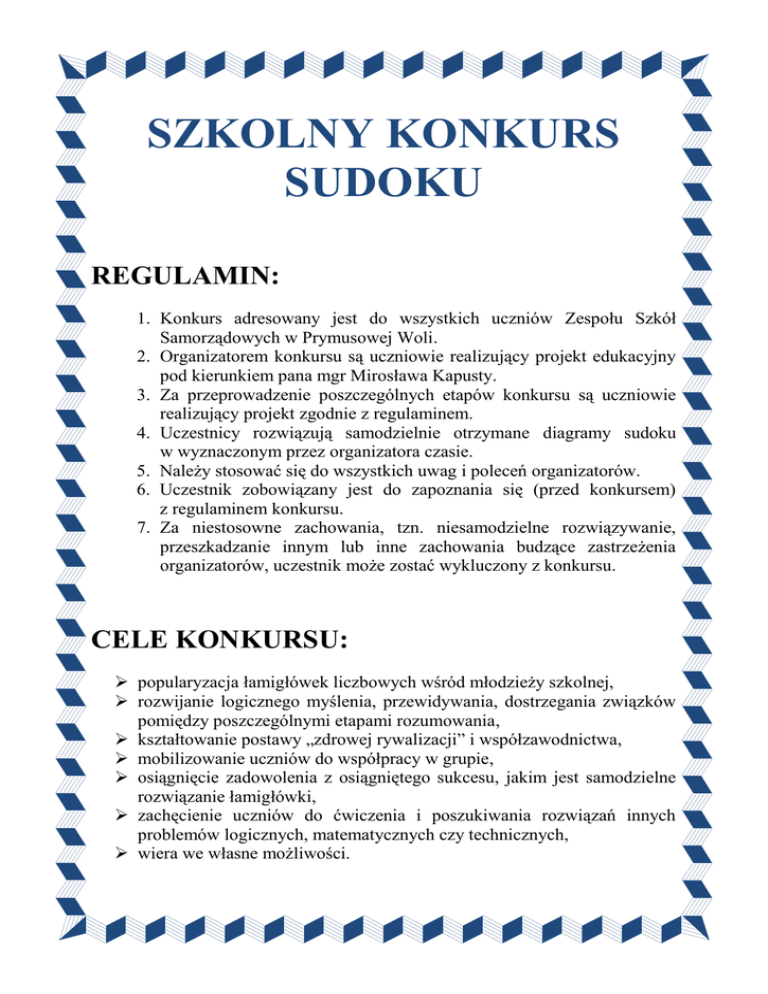 SZKOLNY KONKURS SUDOKU

REGULAMIN:

1. Konkurs adresowany jest do wszystkich uczniów Zespołu Szkół Samorządowych w Prymusowej Woli.
2. Organizatorem konkursu są uczniowie realizujący projekt edukacyjny pod kierunkiem pana mgr Mirosława Kapusty.
3. Za przeprowadzenie poszczególnych etapów konkursu są uczniowie realizujący projekt zgodnie z regulaminem.
4. Uczestnicy rozwiązują samodzielnie otrzymane diagramy sudoku w wyznaczonym przez organizatora czasie.
5. Należy stosować się do wszystkich uwag i poleceń organizatorów.
6. Uczestnik zobowiązany jest do zapoznania się (przed konkursem) z regulaminem konkursu.
7. Za niestosowne zachowania, tzn. niesamodzielne rozwiązywanie, przeszkadzanie innym lub inne zachowania budzące zastrzeżenia organizatorów, uczestnik może zostać wykluczony z konkursu.

CELE KONKURSU:

➢ popularyzacja łamigłówek liczbowych wśród młodzieży szkolnej,
➢ rozwijanie logicznego myślenia, przewidywania, dostrzegania związków pomiędzy poszczególnymi etapami rozumowania,
➢ kształtowanie postawy „zdrowej rywalizacji” i współzawodnictwa,
➢ mobilizowanie uczniów do współpracy w grupie,
➢ osiągnięcie zadowolenia z osiągniętego sukcesu, jakim jest samodzielne rozwiązanie łamigłówki,
➢ zachęcienie uczniów do ćwiczenia i poszukiwania rozwiązań innych problemów logicznych, matematycznych czy technicznych,
➢ wiera we własne możliwości.